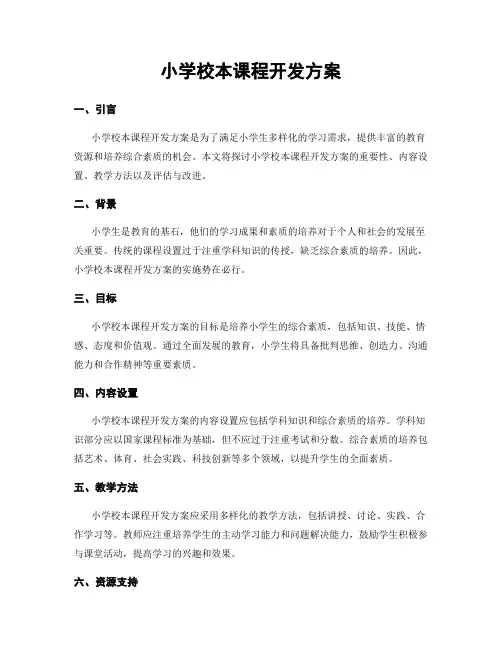 小学校本课程开发方案

一、引言

小学校本课程开发方案是为了满足小学生多样化的学习需求，提供丰富的教育资源和培养综合素质的机会。本文将探讨小学校本课程开发方案的重要性、内容设置、教学方法以及评估与改进。

二、背景

小学生是教育的基石，他们的学习成果和素质的培养对于个人和社会的发展至关重要。传统的课程设置过于注重学科知识的传授，缺乏综合素质的培养。因此，小学校本课程开发方案的实施势在必行。

三、目标

小学校本课程开发方案的目标是培养小学生的综合素质，包括知识、技能、情感、态度和价值观。通过全面发展的教育，小学生将具备批判思维、创造力、沟通能力和合作精神等重要素质。

四、内容设置

小学校本课程开发方案的内容设置应包括学科知识和综合素质的培养。学科知识部分应以国家课程标准为基础，但不应过于注重考试和分数。综合素质的培养包括艺术、体育、社会实践、科技创新等多个领域，以提升学生的全面素质。

五、教学方法

小学校本课程开发方案应采用多样化的教学方法，包括讲授、讨论、实践、合作学习等。教师应注重培养学生的主动学习能力和问题解决能力，鼓励学生积极参与课堂活动，提高学习的兴趣和效果。

六、资源支持